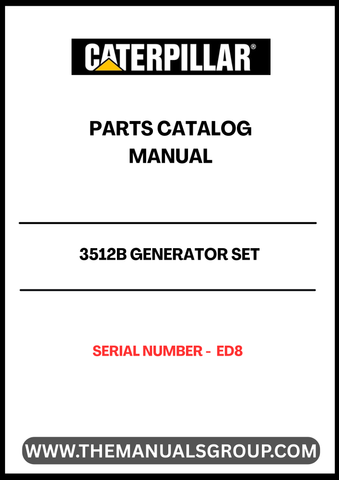 CATERPILLAR®

PARTS CATALOG MANUAL

3512B GENERATOR SET

SERIAL NUMBER - ED8

WWW.THEMANUALSGROUP.COM